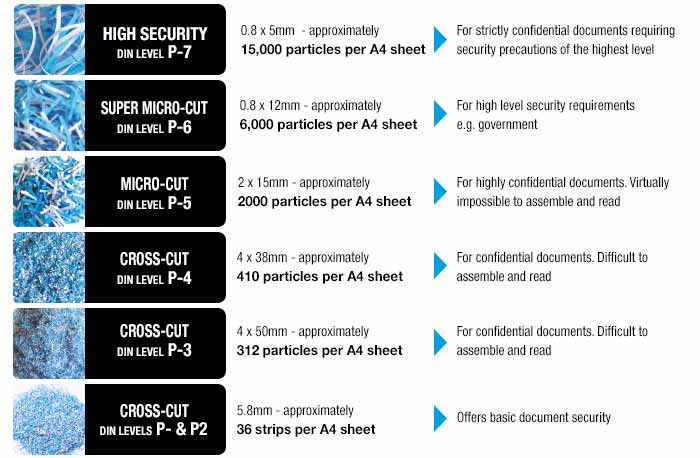 HIGH SECURITY
DIN LEVEL P-7

0.8 x 5mm - approximately
15,000 particles per A4 sheet

For strictly confidential documents requiring security precautions of the highest level

SUPER MICRO-CUT
DIN LEVEL P-6

0.8 x 12mm - approximately
6,000 particles per A4 sheet

For high level security requirements e.g. government

MICRO-CUT
DIN LEVEL P-5

2 x 15mm - approximately
2000 particles per A4 sheet

For highly confidential documents. Virtually impossible to assemble and read

CROSS-CUT
DIN LEVEL P-4

4 x 38mm - approximately
410 particles per A4 sheet

For confidential documents. Difficult to assemble and read

CROSS-CUT
DIN LEVEL P-3

4 x 50mm - approximately
312 particles per A4 sheet

For confidential documents. Difficult to assemble and read

CROSS-CUT
DIN LEVELS P- & P2

5.8mm - approximately
36 strips per A4 sheet

Offers basic document security